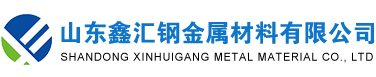 山东鑫汇钢金属材料有限公司
SHANDONG XINHUIGANG METAL MATERIAL CO., LTD